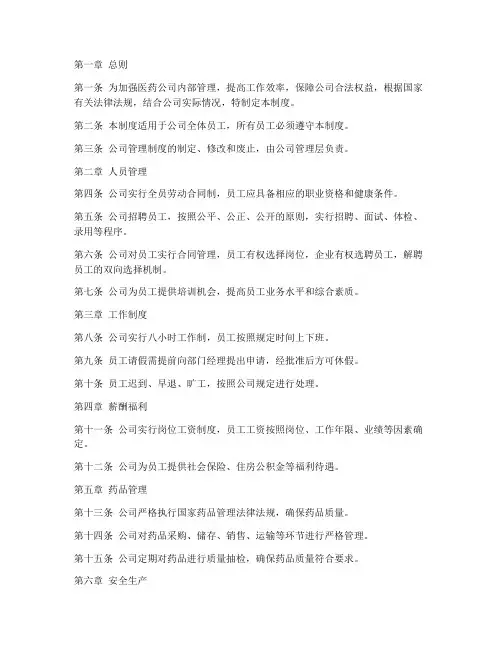 第一章 总则

第一条 为加强医药公司内部管理，提高工作效率，保障公司合法权益，根据国家有关法律法规，结合公司实际情况，特制定本制度。

第二条 本制度适用于公司全体员工，所有员工必须遵守本制度。

第三条 公司管理制度的制定、修改和废止，由公司管理层负责。

第二章 人员管理

第四条 公司实行全员劳动合同制，员工应具备相应的职业资格和健康条件。

第五条 公司招聘员工，按照公平、公正、公开的原则，实行招聘、面试、体检、录用等程序。

第六条 公司对员工实行合同管理，员工有权选择岗位，企业有权选聘员工，解聘员工的双向选择机制。

第七条 公司为员工提供培训机会，提高员工业务水平和综合素质。

第三章 工作制度

第八条 公司实行八小时工作制，员工按照规定时间上下班。

第九条 员工请假需提前向部门经理提出申请，经批准后方可休假。

第十条 员工迟到、早退、旷工，按照公司规定进行处理。

第四章 薪酬福利

第十一条 公司实行岗位工资制度，员工工资按照岗位、工作年限、业绩等因素确定。

第十二条 公司为员工提供社会保险、住房公积金等福利待遇。

第五章 药品管理

第十三条 公司严格执行国家药品管理法律法规，确保药品质量。

第十四条 公司对药品采购、储存、销售、运输等环节进行严格管理。

第十五条 公司定期对药品进行质量抽检，确保药品质量符合要求。

第六章 安全生产